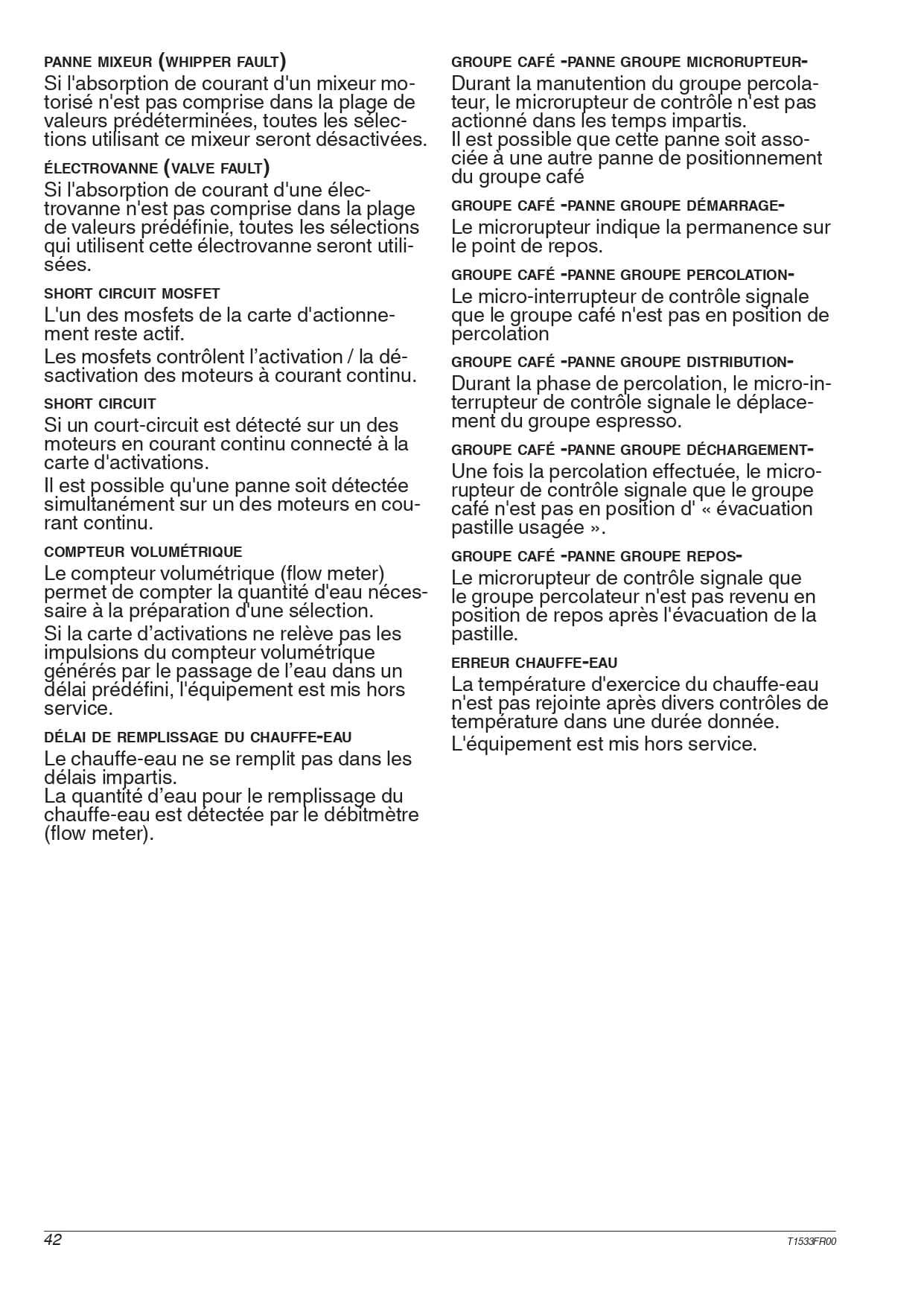 PANNE MIXEUR (WHIPPER FAULT)
Si l'absorption de courant d'un mixeur motorisé n'est pas comprise dans la plage de valeurs prédéterminées, toutes les sélections utilisant ce mixeur seront désactivées.

ÉLECTROVANNE (VALVE FAULT)
Si l'absorption de courant d'une électrovanne n'est pas comprise dans la plage de valeurs prédéfinie, toutes les sélections qui utilisent cette électrovanne seront utilisées.

SHORT CIRCUIT MOSFET
L'un des mosfets de la carte d'actionnement reste actif.

Les mosfets contrôlent l'activation / la désactivation des moteurs à courant continu.

SHORT CIRCUIT
Si un court-circuit est détecté sur un des moteurs en courant continu connecté à la carte d'activations.

Il est possible qu'une panne soit détectée simultanément sur un des moteurs en courant continu.

COMPTEUR VOLUMÉTRIQUE
Le compteur volumétrique (flow meter) permet de compter la quantité d'eau nécessaire à la préparation d'une sélection.

Si la carte d'activations ne relève pas les impulsions du compteur volumétrique générés par le passage de l'eau dans un délai prédéfini, l'équipement est mis hors service.

DÉLAI DE REMPLISSAGE DU CHAUFFE-EAU
Le chauffe-eau ne se remplit pas dans les délais impartis.
La quantité d'eau pour le remplissage du chauffe-eau est détectée par le débitmètre (flow meter).

GROUPE CAFÉ -PANNE GROUPE MICRORUPTEUR-
Durant la manutention du groupe percolateur, le microrupteur de contrôle n'est pas actionné dans les temps impartis.
Il est possible que cette panne soit associée à une autre panne de positionnement du groupe café

GROUPE CAFÉ -PANNE GROUPE DÉMARRAGE-
Le microrupteur indique la permanence sur le point de repos.

GROUPE CAFÉ -PANNE GROUPE PERCOLATION-
Le micro-interrupteur de contrôle signale que le groupe café n'est pas en position de percolation

GROUPE CAFÉ -PANNE GROUPE DISTRIBUTION-
Durant la phase de percolation, le micro-interrupteur de contrôle signale le déplacement du groupe espresso.

GROUPE CAFÉ -PANNE GROUPE DÉCHARGEMENT-
Une fois la percolation effectuée, le microrupteur de contrôle signale que le groupe café n'est pas en position d' « évacuation pastille usagée ».

GROUPE CAFÉ -PANNE GROUPE REPOS-
Le microrupteur de contrôle signale que le groupe percolateur n'est pas revenu en position de repos après l'évacuation de la pastille.

ERREUR CHAUFFE-EAU
La température d'exercice du chauffe-eau n'est pas rejointe après divers contrôles de température dans une durée donnée.

L'équipement est mis hors service.

42

T1533FR00